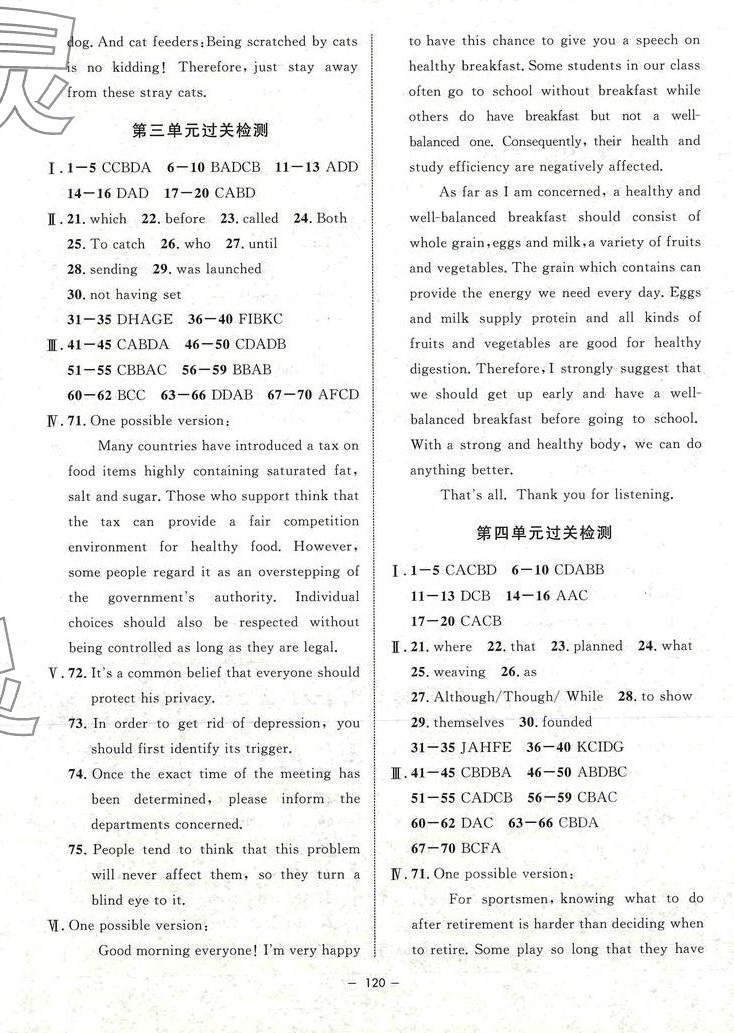 dog. And cat feeders: Being scratched by cats is no kidding! Therefore, just stay away from these stray cats.

第三单元过关检测

Ⅰ. 1—5 CCBDA 6—10 BADCB 11—13 ADD 14—16 DAD 17—20 CABD

Ⅱ. 21. which 22. before 23. called 24. Both 25. To catch 26. who 27. until 28. sending 29. was launched 30. not having set 31—35 DHAGE 36—40 FIBKC

Ⅲ. 41—45 CABDA 46—50 CDADB 51—55 CBBAC 56—59 BBAB 60—62 BCC 63—66 DDAB 67—70 AFCD

Ⅳ. 71. One possible version:

Many countries have introduced a tax on food items highly containing saturated fat, salt and sugar. Those who support think that the tax can provide a fair competition environment for healthy food. However, some people regard it as an overstepping of the government's authority. Individual choices should also be respected without being controlled as long as they are legal.

Ⅴ. 72. It's a common belief that everyone should protect his privacy.

73. In order to get rid of depression, you should first identify its trigger.

74. Once the exact time of the meeting has been determined, please inform the departments concerned.

75. People tend to think that this problem will never affect them, so they turn a blind eye to it.

Ⅵ. One possible version:

Good morning everyone! I'm very happy to have this chance to give you a speech on healthy breakfast. Some students in our class often go to school without breakfast while others do have breakfast but not a well-balanced one. Consequently, their health and study efficiency are negatively affected.

As far as I am concerned, a healthy and well-balanced breakfast should consist of whole grain, eggs and milk, a variety of fruits and vegetables. The grain which contains can provide the energy we need every day. Eggs and milk supply protein and all kinds of fruits and vegetables are good for healthy digestion. Therefore, I strongly suggest that we should get up early and have a well-balanced breakfast before going to school. With a strong and healthy body, we can do anything better.

That's all. Thank you for listening.

第四单元过关检测

Ⅰ. 1—5 CACBD 6—10 CDABB 11—13 DCB 14—16 AAC 17—20 CACB

Ⅱ. 21. where 22. that 23. planned 24. what 25. weaving 26. as 27. Although/Though/ While 28. to show 29. themselves 30. founded 31—35 JAHFE 36—40 KCIDG

Ⅲ. 41—45 CBDBA 46—50 ABDBC 51—55 CADCB 56—59 CBAC 60—62 DAC 63—66 CBDA 67—70 BCFA

Ⅳ. 71. One possible version:

For sportsmen, knowing what to do after retirement is harder than deciding when to retire. Some play so long that they have

— 120 —